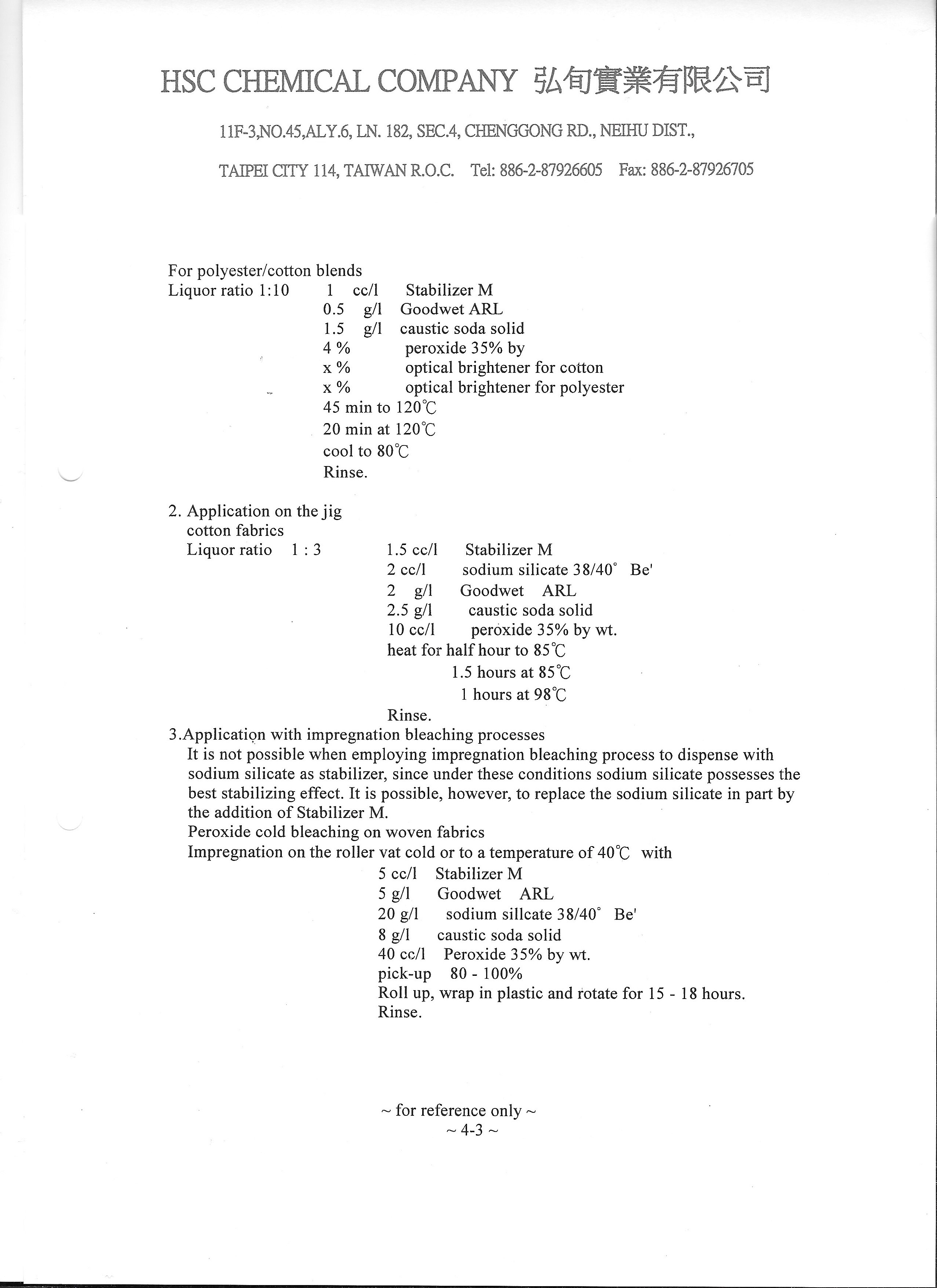 HSC CHEMICAL COMPANY 弘旬實業有限公司

11F-3,NO.45,ALY.6, LN. 182, SEC.4, CHENGGONG RD., NEIHU DIST.,

TAIPEI CITY 114, TAIWAN R.O.C. Tel: 886-2-87926605 Fax: 886-2-87926705

For polyester/cotton blends
Liquor ratio 1:10 1 cc/l Stabilizer M
0.5 g/l Goodwet ARL
1.5 g/l caustic soda solid
4 % peroxide 35% by
x % optical brightener for cotton
x % optical brightener for polyester
45 min to 120℃
20 min at 120℃
cool to 80℃
Rinse.

2. Application on the jig
cotton fabrics
Liquor ratio 1 : 3 1.5 cc/l Stabilizer M
2 cc/l sodium silicate 38/40° Be'
2 g/l Goodwet ARL
2.5 g/l caustic soda solid
10 cc/l peroxide 35% by wt.
heat for half hour to 85℃
1.5 hours at 85℃
1 hours at 98℃
Rinse.
3.Application with impregnation bleaching processes
It is not possible when employing impregnation bleaching process to dispense with sodium silicate as stabilizer, since under these conditions sodium silicate possesses the best stabilizing effect. It is possible, however, to replace the sodium silicate in part by the addition of Stabilizer M.
Peroxide cold bleaching on woven fabrics
Impregnation on the roller vat cold or to a temperature of 40℃ with
5 cc/l Stabilizer M
5 g/l Goodwet ARL
20 g/l sodium sillcate 38/40° Be'
8 g/l caustic soda solid
40 cc/l Peroxide 35% by wt.
pick-up 80 - 100%
Roll up, wrap in plastic and rotate for 15 - 18 hours.
Rinse.

~ for reference only ~
~ 4-3 ~